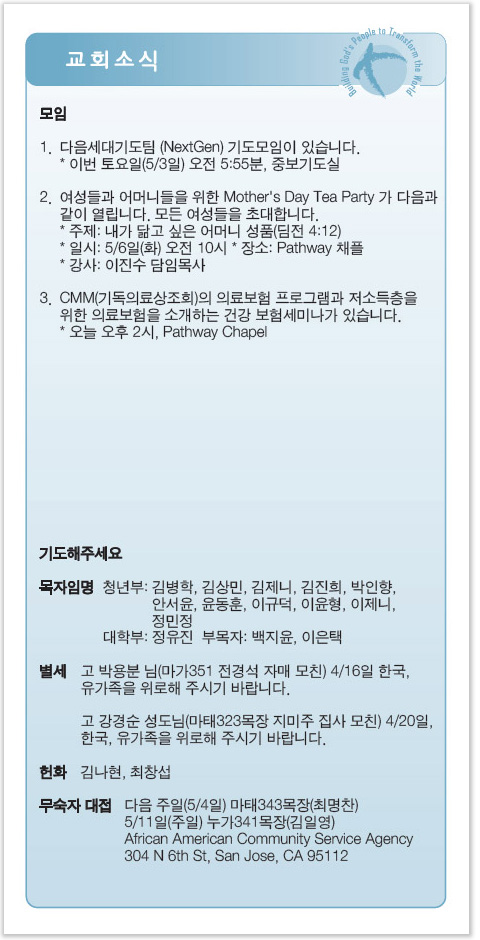 교회소식

Building God's People to Transform the World

모임

1. 다음세대기도팀 (NextGen) 기도모임이 있습니다.
* 이번 토요일(5/3일) 오전 5:55분, 중보기도실

2. 여성들과 어머니들을 위한 Mother's Day Tea Party 가 다음과 같이 열립니다. 모든 여성들을 초대합니다.
* 주제: 내가 닮고 싶은 어머니 성품(딤전 4:12)
* 일시: 5/6일(화) 오전 10시 * 장소: Pathway 채플
* 강사: 이진수 담임목사

3. CMM(기독의료상조회)의 의료보험 프로그램과 저소득층을 위한 의료보험을 소개하는 건강 보험세미나가 있습니다.
* 오늘 오후 2시, Pathway Chapel

기도해주세요

목자임명 청년부: 김병학, 김상민, 김제니, 김진희, 박인향, 안서윤, 윤동훈, 이규덕, 이윤형, 이제니, 정민정
대학부: 정유진 부목자: 백지윤, 이은택

별세 고 박용분 님(마가351 전경석 자매 모친) 4/16일 한국, 유가족을 위로해 주시기 바랍니다.

고 강경순 성도님(마태323목장 지미주 집사 모친) 4/20일, 한국, 유가족을 위로해 주시기 바랍니다.

헌화 김나현, 최창섭

무숙자 대접 다음 주일(5/4일) 마태343목장(최명찬)
5/11일(주일) 누가341목장(김일영)
African American Community Service Agency
304 N 6th St, San Jose, CA 95112